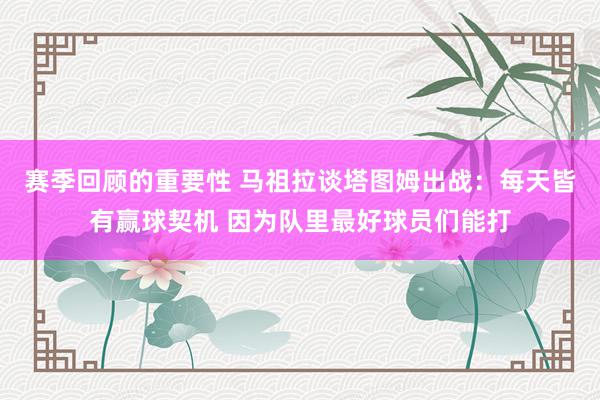 赛季回顾的重要性 马祖拉谈塔图姆出战：每天皆有赢球契机 因为队里最好球员们能打